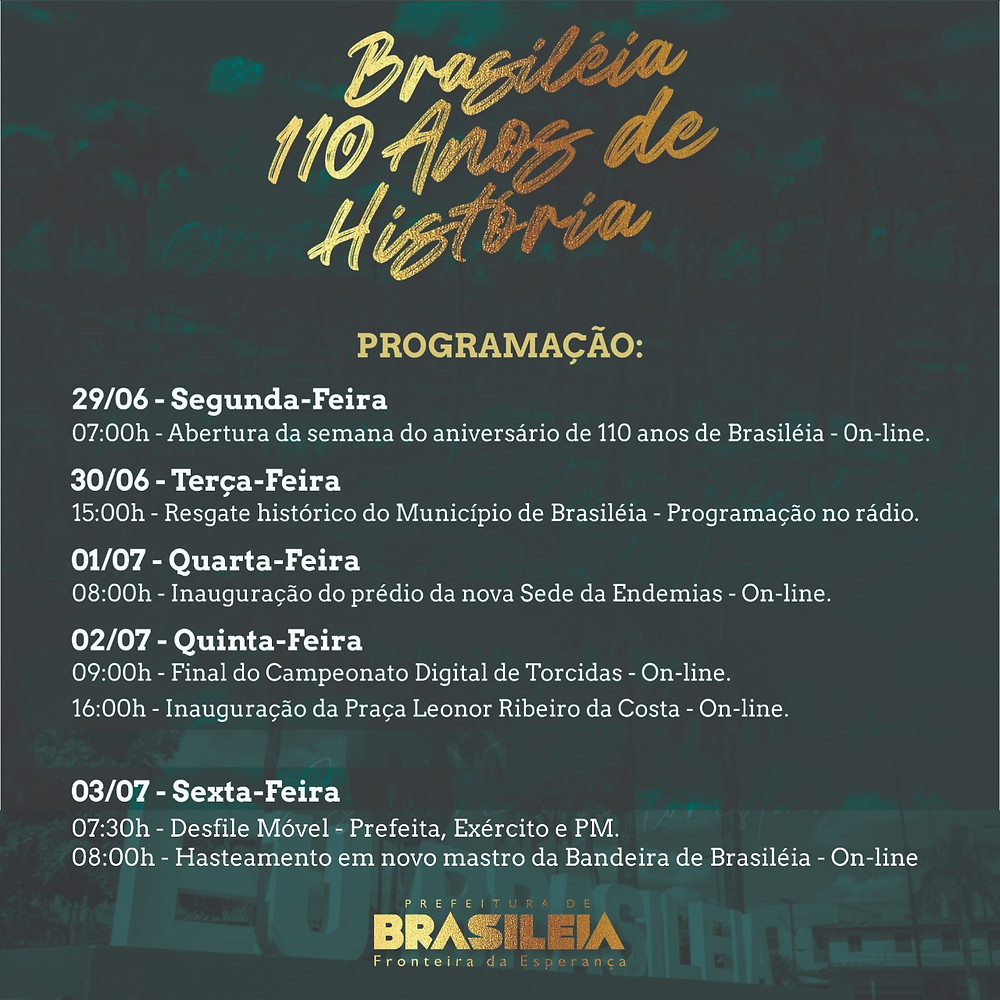 Brasiléia
110 Anos de
História

PROGRAMAÇÃO:

29/06 - Segunda-Feira
07:00h - Abertura da semana do aniversário de 110 anos de Brasiléia - On-line.

30/06 - Terça-Feira
15:00h - Resgate histórico do Município de Brasiléia - Programação no rádio.

01/07 - Quarta-Feira
08:00h - Inauguração do prédio da nova Sede da Endemias - On-line.

02/07 - Quinta-Feira
09:00h - Final do Campeonato Digital de Torcidas - On-line.
16:00h - Inauguração da Praça Leonor Ribeiro da Costa - On-line.

03/07 - Sexta-Feira
07:30h - Desfile Móvel - Prefeita, Exército e PM.
08:00h - Hasteamento em novo mastro da Bandeira de Brasiléia - On-line

PREFEITURA DE
BRASILEIA
Fronteira da Esperança